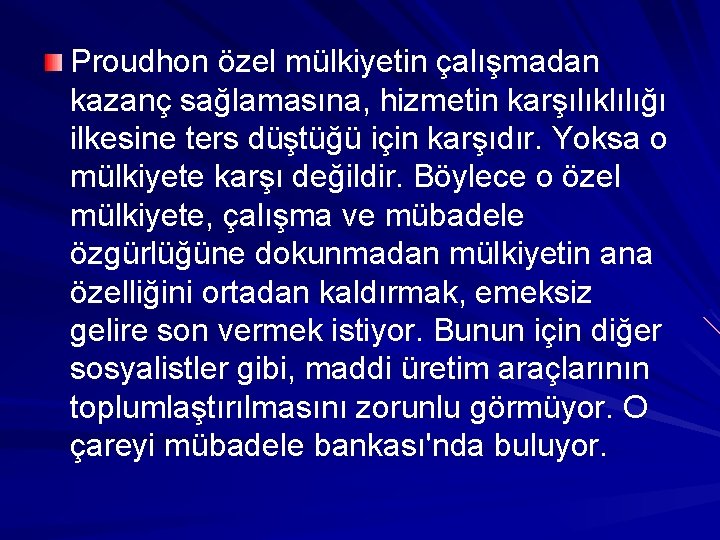 Proudhon özel mülkiyetin çalışmadan kazanç sağlamasına, hizmetin karşılıklılığı ilkesine ters düştüğü için karşıdır. Yoksa o mülkiyete karşı değildir. Böylece o özel mülkiyete, çalışma ve mübadele özgürlüğüne dokunmadan mülkiyetin ana özelliğini ortadan kaldırmak, emeksiz gelire son vermek istiyor. Bunun için diğer sosyalistler gibi, maddi üretim araçlarının toplumlaştırılmasını zorunlu görmüyor. O çareyi mübadele bankası'nda buluyor.